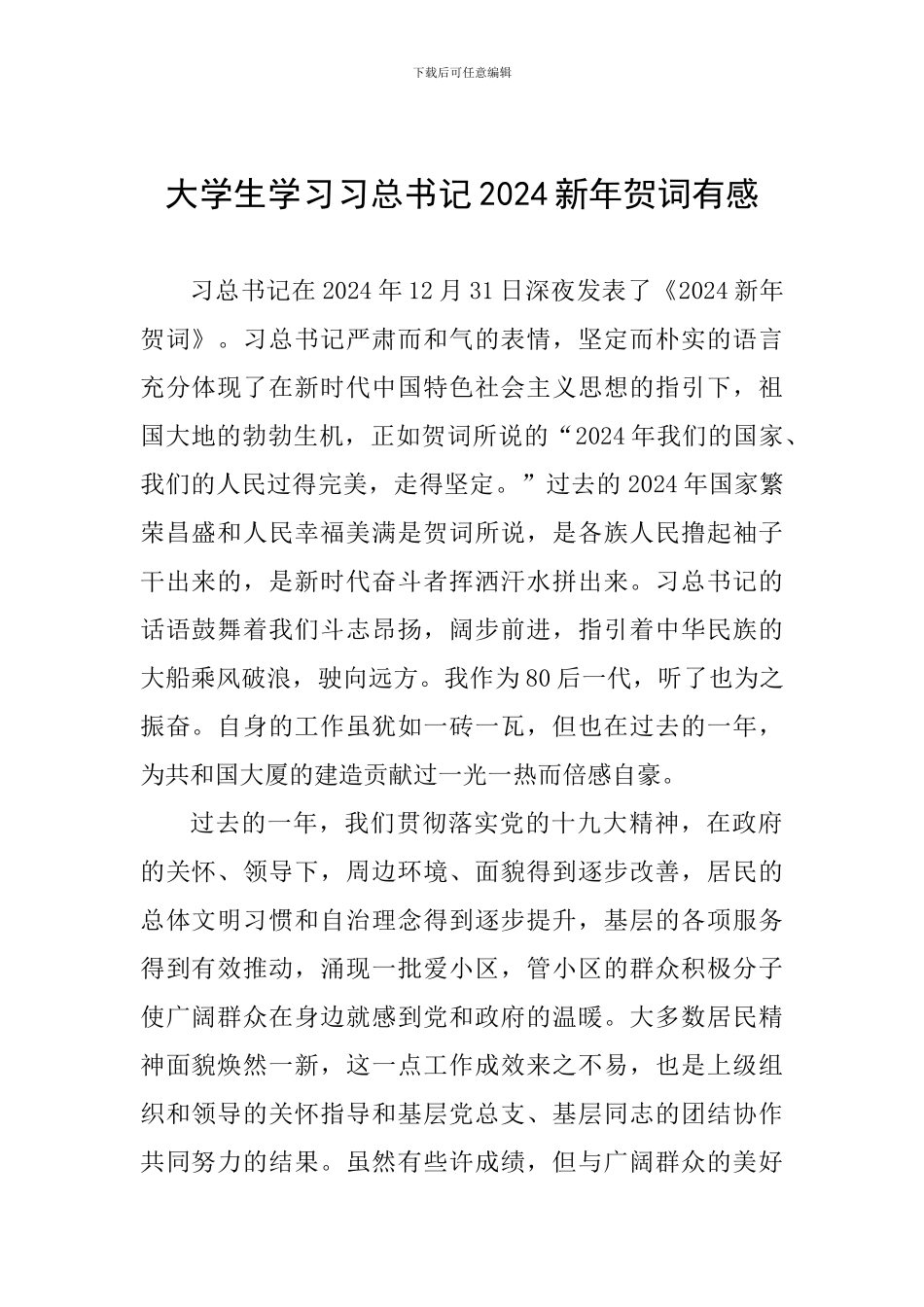 下载后可任意编辑

大学生学习习总书记2024新年贺词有感

习总书记在2024年12月31日深夜发表了《2024新年贺词》。习总书记严肃而和气的表情，坚定而朴实的语言充分体现了在新时代中国特色社会主义思想的指引下，祖国大地的勃勃生机，正如贺词所说的“2024年我们的国家、我们的人民过得完美，走得坚定。”过去的2024年国家繁荣昌盛和人民幸福美满是贺词所说，是各族人民撸起袖子干出来的，是新时代奋斗者挥洒汗水拼出来。习总书记的话语鼓舞着我们斗志昂扬，阔步前进，指引着中华民族的大船乘风破浪，驶向远方。我作为80后一代，听了也为之振奋。自身的工作虽犹如一砖一瓦，但也在过去的一年，为共和国大厦的建造贡献过一光一热而倍感自豪。

过去的一年，我们贯彻落实党的十九大精神，在政府的关怀、领导下，周边环境、面貌得到逐步改善，居民的总体文明习惯和自治理念得到逐步提升，基层的各项服务得到有效推动，涌现一批爱小区，管小区的群众积极分子使广阔群众在身边就感到党和政府的温暖。大多数居民精神面貌焕然一新，这一点工作成效来之不易，也是上级组织和领导的关怀指导和基层党总支、基层同志的团结协作共同努力的结果。虽然有些许成绩，但与广阔群众的美好